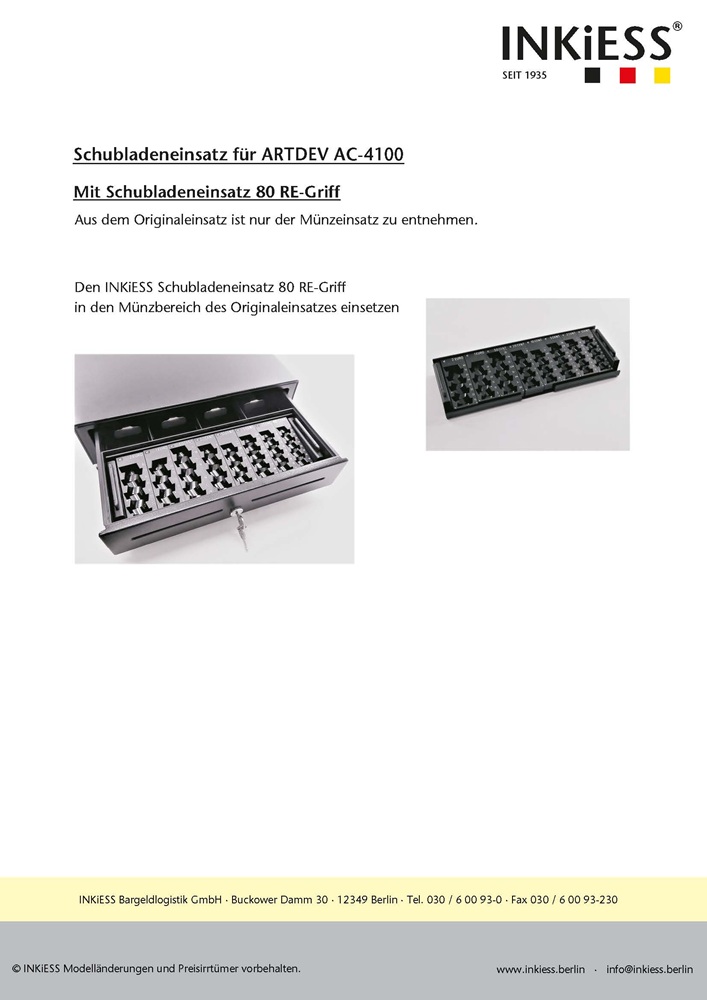 INKiESS®
SEIT 1935

Schubladeneinsatz für ARTDEV AC-4100

Mit Schubladeneinsatz 80 RE-Griff

Aus dem Originaleinsatz ist nur der Münzeinsatz zu entnehmen.

Den INKiESS Schubladeneinsatz 80 RE-Griff in den Münzbereich des Originaleinsatzes einsetzen

INKiESS Bargeldlogistik GmbH · Buckower Damm 30 · 12349 Berlin · Tel. 030 / 6 00 93-0 · Fax 030 / 6 00 93-230

© INKiESS Modelländerungen und Preisirrtümer vorbehalten.

www.inkiess.berlin · info@inkiess.berlin